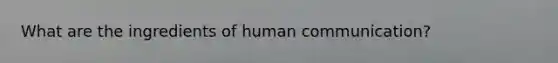 What are the ingredients of human communication?